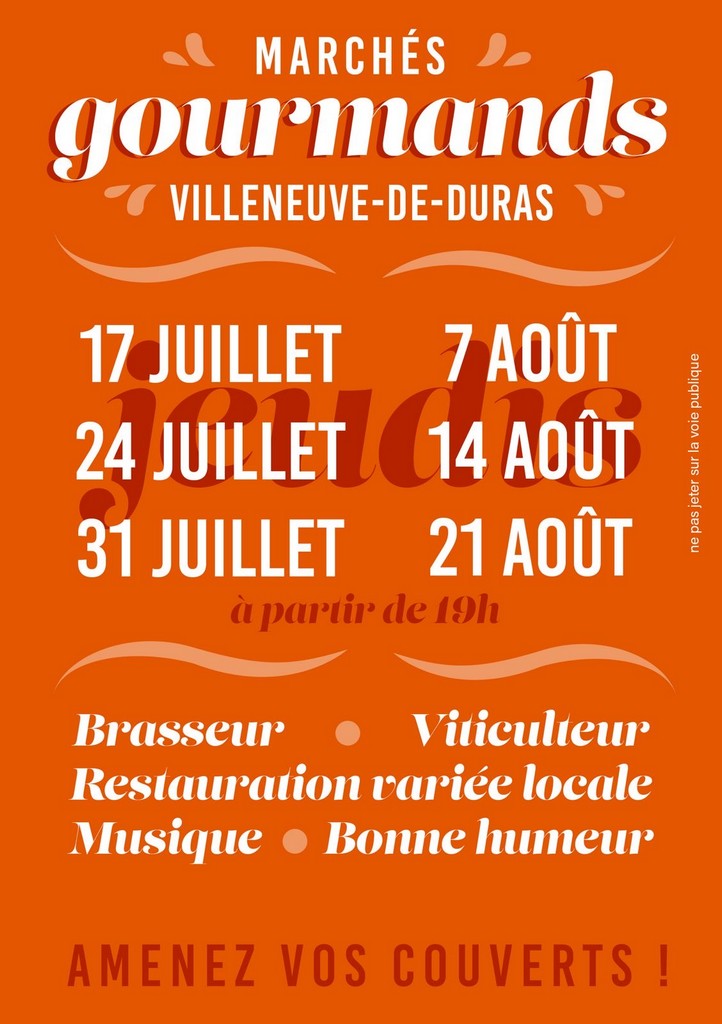 MARCHÉS
gourmands
VILLENEUVE-DE-DURAS

jeudis

17 JUILLET
24 JUILLET
31 JUILLET

7 AOÛT
14 AOÛT
21 AOÛT

à partir de 19h

Brasseur • Viticulteur
Restauration variée locale
Musique • Bonne humeur

AMENEZ VOS COUVERTS !

ne pas jeter sur la voie publique